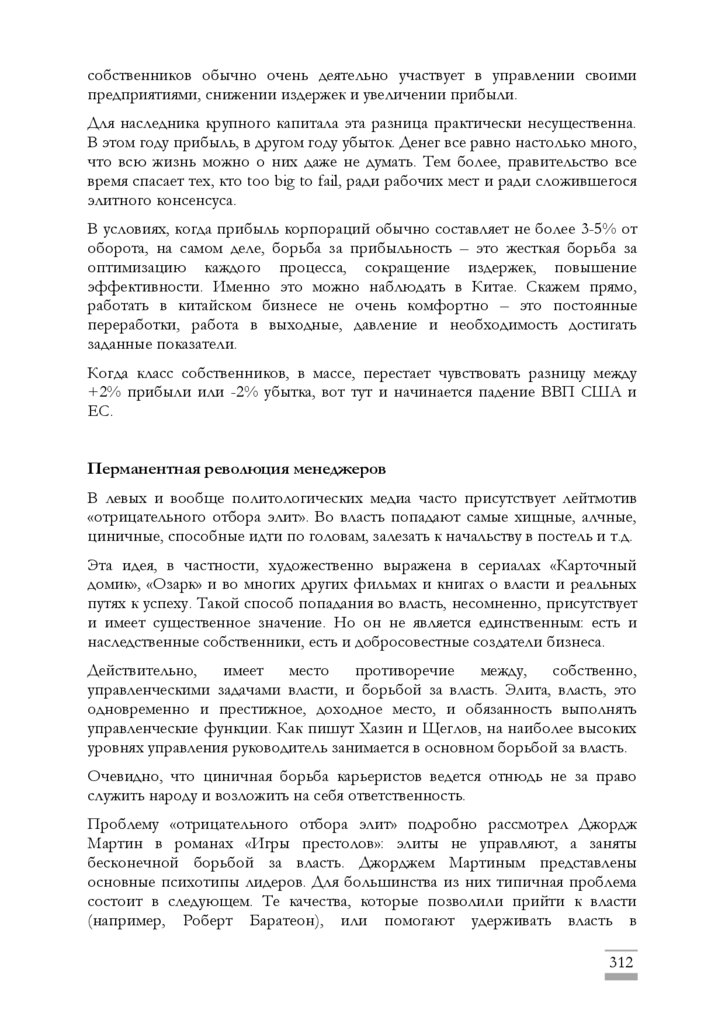 собственников обычно очень деятельно участвует в управлении своими предприятиями, снижении издержек и увеличении прибыли.

Для наследника крупного капитала эта разница практически несущественна. В этом году прибыль, в другом году убыток. Денег все равно настолько много, что всю жизнь можно о них даже не думать. Тем более, правительство все время спасает тех, кто too big to fail, ради рабочих мест и ради сложившегося элитного консенсуса.

В условиях, когда прибыль корпораций обычно составляет не более 3-5% от оборота, на самом деле, борьба за прибыльность – это жесткая борьба за оптимизацию каждого процесса, сокращение издержек, повышение эффективности. Именно это можно наблюдать в Китае. Скажем прямо, работать в китайском бизнесе не очень комфортно – это постоянные переработки, работа в выходные, давление и необходимость достигать заданные показатели.

Когда класс собственников, в массе, перестает чувствовать разницу между +2% прибыли или -2% убытка, вот тут и начинается падение ВВП США и ЕС.

Перманентная революция менеджеров

В левых и вообще политологических медиа часто присутствует лейтмотив «отрицательного отбора элит». Во власть попадают самые хищные, алчные, циничные, способные идти по головам, залезать к начальству в постель и т.д.

Эта идея, в частности, художественно выражена в сериалах «Карточный домик», «Озарк» и во многих других фильмах и книгах о власти и реальных путях к успеху. Такой способ попадания во власть, несомненно, присутствует и имеет существенное значение. Но он не является единственным: есть и наследственные собственники, есть и добросовестные создатели бизнеса.

Действительно, имеет место противоречие между, собственно, управленческими задачами власти, и борьбой за власть. Элита, власть, это одновременно и престижное, доходное место, и обязанность выполнять управленческие функции. Как пишут Хазин и Щеглов, на наиболее высоких уровнях управления руководитель занимается в основном борьбой за власть.

Очевидно, что циничная борьба карьеристов ведется отнюдь не за право служить народу и возложить на себя ответственность.

Проблему «отрицательного отбора элит» подробно рассмотрел Джордж Мартин в романах «Игры престолов»: элиты не управляют, а заняты бесконечной борьбой за власть. Джорджем Мартиным представлены основные психотипы лидеров. Для большинства из них типичная проблема состоит в следующем. Те качества, которые позволили прийти к власти (например, Роберт Баратеон), или помогают удерживать власть в

312